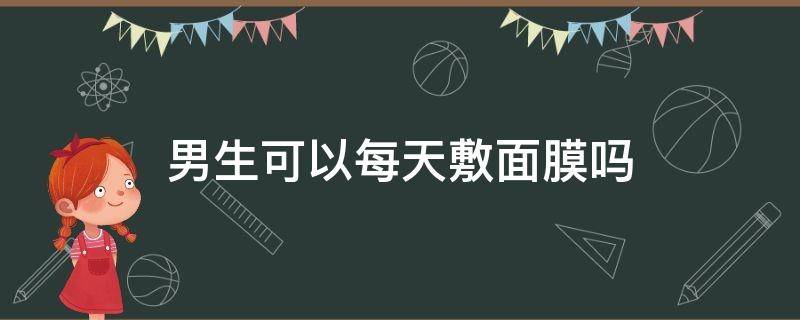 男生可以每天敷面膜吗